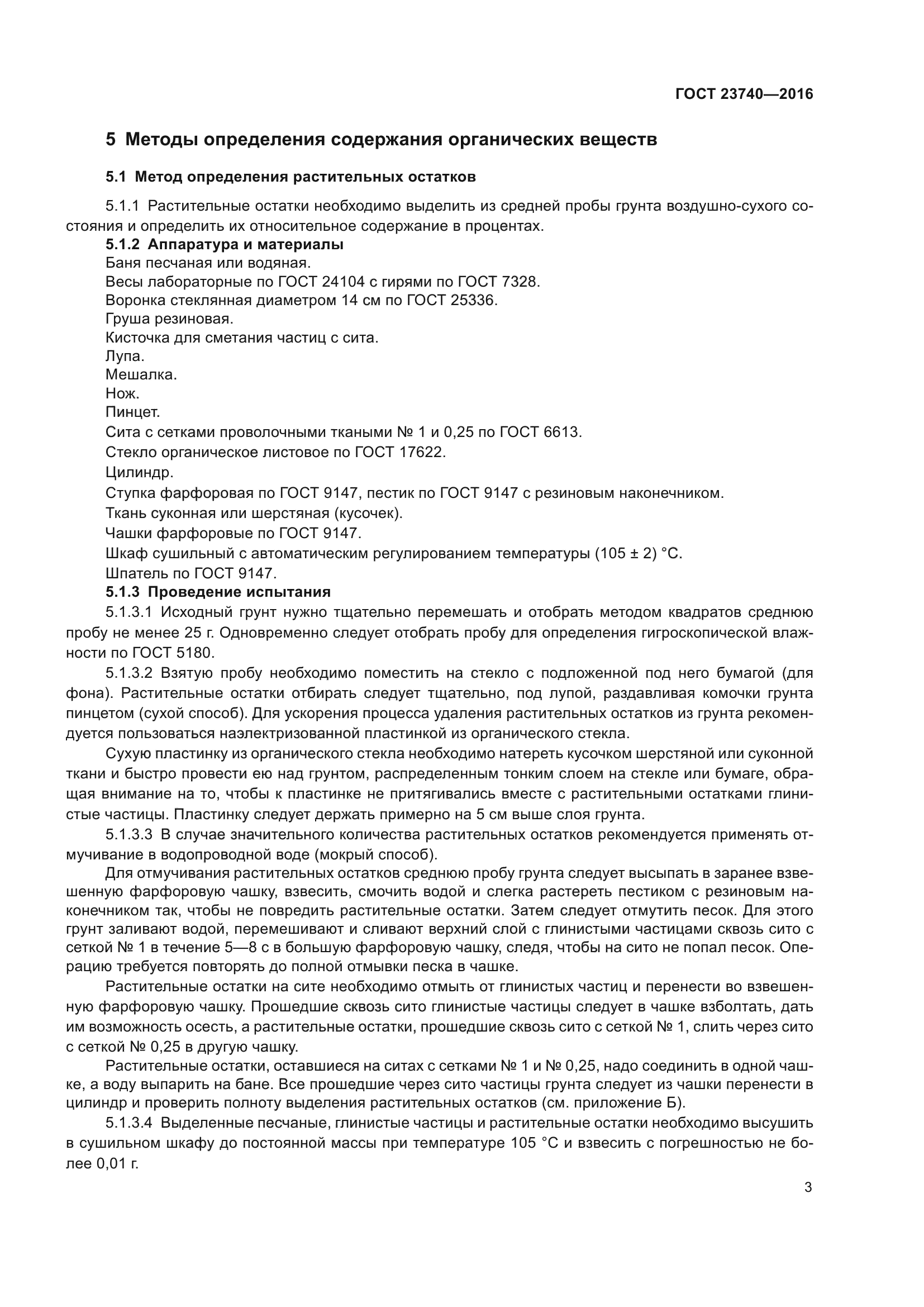 ГОСТ 23740—2016

5 Методы определения содержания органических веществ

5.1 Метод определения растительных остатков

5.1.1 Растительные остатки необходимо выделить из средней пробы грунта воздушно-сухого состояния и определить их относительное содержание в процентах.

5.1.2 Аппаратура и материалы

Баня песчаная или водяная.

Весы лабораторные по ГОСТ 24104 с гирями по ГОСТ 7328.

Воронка стеклянная диаметром 14 см по ГОСТ 25336.

Груша резиновая.

Кисточка для сметания частиц с сита.

Лупа.

Мешалка.

Нож.

Пинцет.

Сита с сетками проволочными ткаными № 1 и 0,25 по ГОСТ 6613.

Стекло органическое листовое по ГОСТ 17622.

Цилиндр.

Ступка фарфоровая по ГОСТ 9147, пестик по ГОСТ 9147 с резиновым наконечником.

Ткань суконная или шерстяная (кусочек).

Чашки фарфоровые по ГОСТ 9147.

Шкаф сушильный с автоматическим регулированием температуры (105 ± 2) °С.

Шпатель по ГОСТ 9147.

5.1.3 Проведение испытания

5.1.3.1 Исходный грунт нужно тщательно перемешать и отобрать методом квадратов среднюю пробу не менее 25 г. Одновременно следует отобрать пробу для определения гигроскопической влажности по ГОСТ 5180.

5.1.3.2 Взятую пробу необходимо поместить на стекло с подложенной под него бумагой (для фона). Растительные остатки отбирать следует тщательно, под лупой, раздавливая комочки грунта пинцетом (сухой способ). Для ускорения процесса удаления растительных остатков из грунта рекомендуется пользоваться наэлектризованной пластинкой из органического стекла.

Сухую пластинку из органического стекла необходимо натереть кусочком шерстяной или суконной ткани и быстро провести ею над грунтом, распределенным тонким слоем на стекле или бумаге, обращая внимание на то, чтобы к пластинке не притягивались вместе с растительными остатками глинистые частицы. Пластинку следует держать примерно на 5 см выше слоя грунта.

5.1.3.3 В случае значительного количества растительных остатков рекомендуется применять отмучивание в водопроводной воде (мокрый способ).

Для отмучивания растительных остатков среднюю пробу грунта следует высыпать в заранее взвешенную фарфоровую чашку, взвесить, смочить водой и слегка растереть пестиком с резиновым наконечником так, чтобы не повредить растительные остатки. Затем следует отмутить песок. Для этого грунт заливают водой, перемешивают и сливают верхний слой с глинистыми частицами сквозь сито с сеткой № 1 в течение 5—8 с в большую фарфоровую чашку, следя, чтобы на сито не попал песок. Операцию требуется повторять до полной отмывки песка в чашке.

Растительные остатки на сите необходимо отмыть от глинистых частиц и перенести во взвешенную фарфоровую чашку. Прошедшие сквозь сито глинистые частицы следует в чашке взболтать, дать им возможность осесть, а растительные остатки, прошедшие сквозь сито с сеткой № 1, слить через сито с сеткой № 0,25 в другую чашку.

Растительные остатки, оставшиеся на ситах с сетками № 1 и № 0,25, надо соединить в одной чашке, а воду выпарить на бане. Все прошедшие через сито частицы грунта следует из чашки перенести в цилиндр и проверить полноту выделения растительных остатков (см. приложение Б).

5.1.3.4 Выделенные песчаные, глинистые частицы и растительные остатки необходимо высушить в сушильном шкафу до постоянной массы при температуре 105 °С и взвесить с погрешностью не более 0,01 г.

3